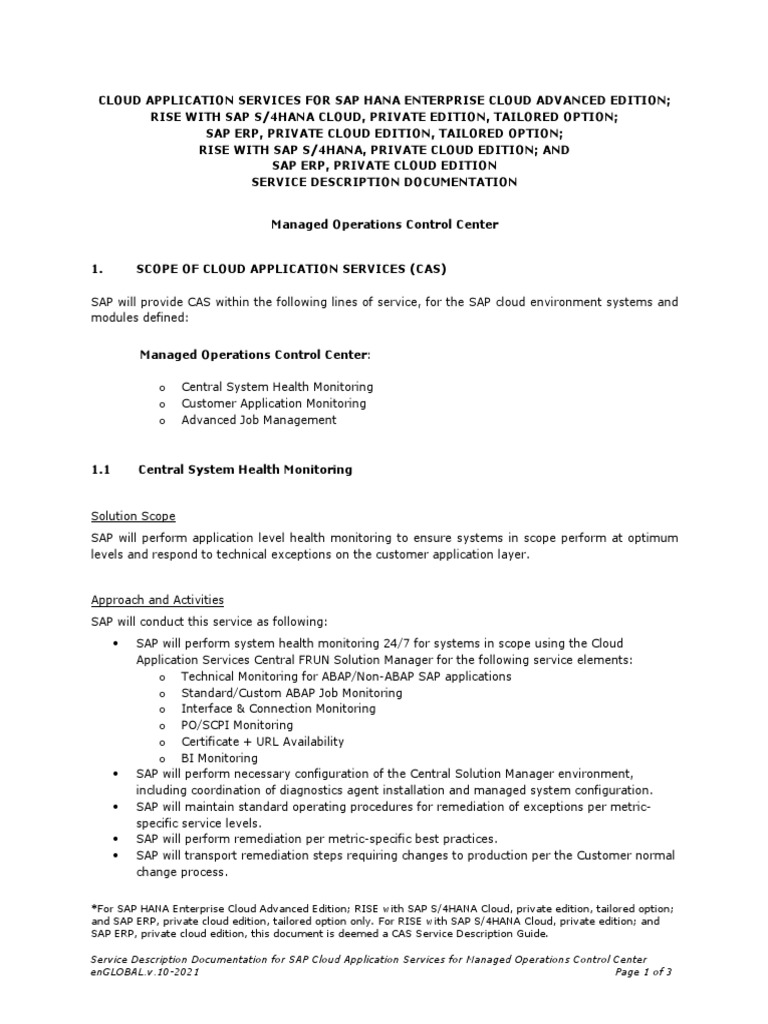 CLOUD APPLICATION SERVICES FOR SAP HANA ENTERPRISE CLOUD ADVANCED EDITION;
RISE WITH SAP S/4HANA CLOUD, PRIVATE EDITION, TAILORED OPTION;
SAP ERP, PRIVATE CLOUD EDITION, TAILORED OPTION;
RISE WITH SAP S/4HANA, PRIVATE CLOUD EDITION; AND
SAP ERP, PRIVATE CLOUD EDITION
SERVICE DESCRIPTION DOCUMENTATION

Managed Operations Control Center

1. SCOPE OF CLOUD APPLICATION SERVICES (CAS)

SAP will provide CAS within the following lines of service, for the SAP cloud environment systems and modules defined:

Managed Operations Control Center:

o Central System Health Monitoring
o Customer Application Monitoring
o Advanced Job Management

1.1 Central System Health Monitoring

Solution Scope
SAP will perform application level health monitoring to ensure systems in scope perform at optimum levels and respond to technical exceptions on the customer application layer.

Approach and Activities
SAP will conduct this service as following:

• SAP will perform system health monitoring 24/7 for systems in scope using the Cloud Application Services Central FRUN Solution Manager for the following service elements:
  o Technical Monitoring for ABAP/Non-ABAP SAP applications
  o Standard/Custom ABAP Job Monitoring
  o Interface & Connection Monitoring
  o PO/SCPI Monitoring
  o Certificate + URL Availability
  o BI Monitoring
• SAP will perform necessary configuration of the Central Solution Manager environment, including coordination of diagnostics agent installation and managed system configuration.
• SAP will maintain standard operating procedures for remediation of exceptions per metric-specific service levels.
• SAP will perform remediation per metric-specific best practices.
• SAP will transport remediation steps requiring changes to production per the Customer normal change process.

*For SAP HANA Enterprise Cloud Advanced Edition; RISE with SAP S/4HANA Cloud, private edition, tailored option; and SAP ERP, private cloud edition, tailored option only. For RISE with SAP S/4HANA Cloud, private edition; and SAP ERP, private cloud edition, this document is deemed a CAS Service Description Guide.

Service Description Documentation for SAP Cloud Application Services for Managed Operations Control Center
enGLOBAL.v.10-2021 Page 1 of 3